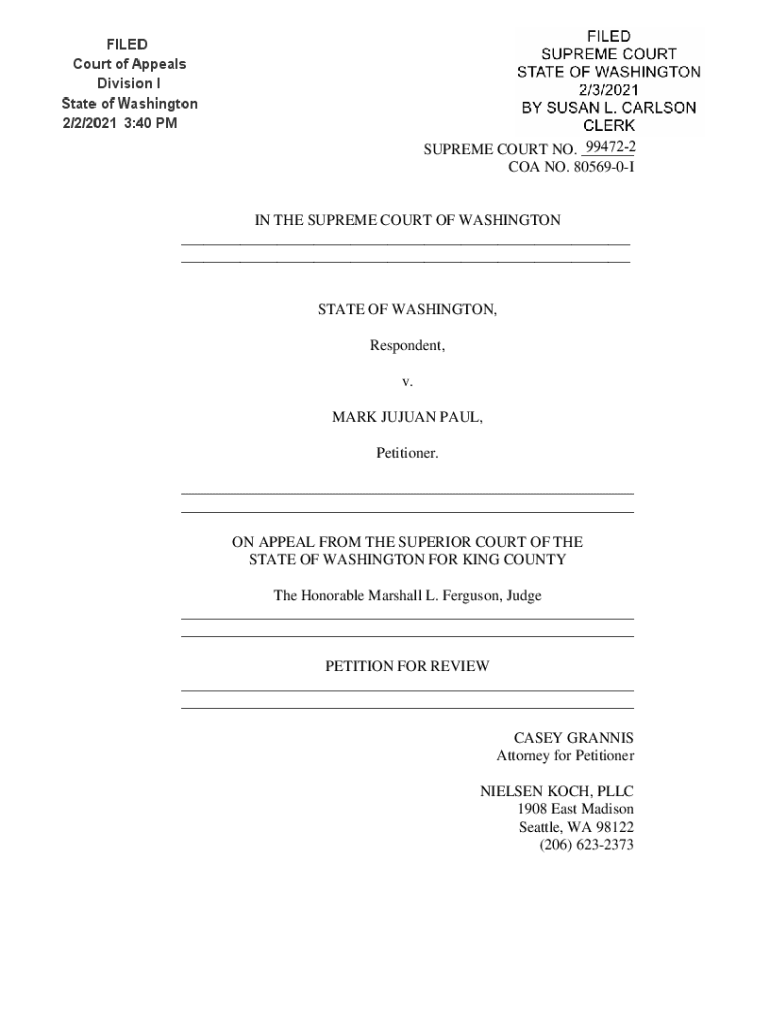 FILED
Court of Appeals
Division I
State of Washington
2/2/2021 3:40 PM

FILED
SUPREME COURT
STATE OF WASHINGTON
2/3/2021
BY SUSAN L. CARLSON
CLERK

SUPREME COURT NO. 99472-2
COA NO. 80569-0-I

IN THE SUPREME COURT OF WASHINGTON

STATE OF WASHINGTON,

Respondent,

v.

MARK JUJUAN PAUL,

Petitioner.

ON APPEAL FROM THE SUPERIOR COURT OF THE STATE OF WASHINGTON FOR KING COUNTY

The Honorable Marshall L. Ferguson, Judge

PETITION FOR REVIEW

CASEY GRANNIS
Attorney for Petitioner

NIELSEN KOCH, PLLC
1908 East Madison
Seattle, WA 98122
(206) 623-2373